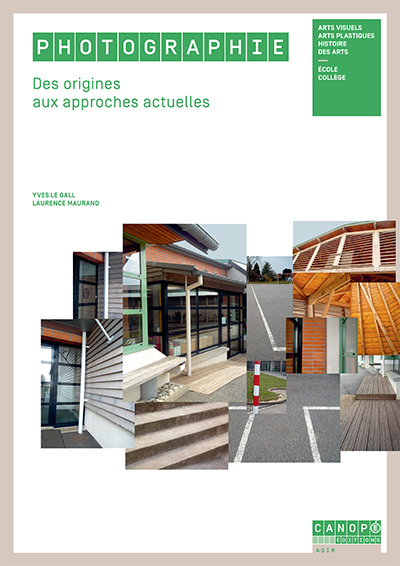 PHOTOGRAPHIE

Des origines aux approches actuelles

ARTS VISUELS
ARTS PLASTIQUES
HISTOIRE DES ARTS

ÉCOLE
COLLÈGE

YVES LE GALL
LAURENCE MAURAND

CANOPÉ
ÉDITIONS
AGIR